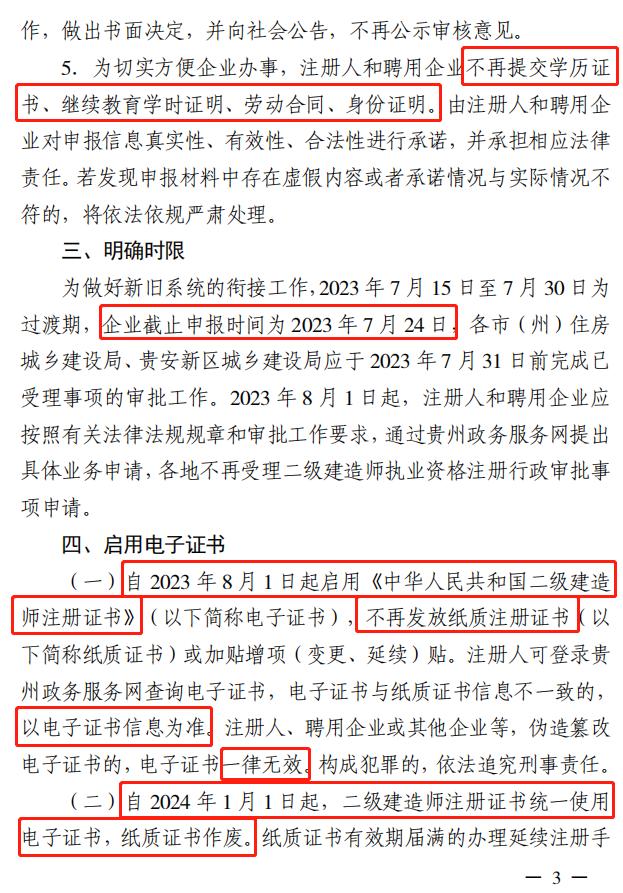 作，做出书面决定，并向社会公告，不再公示审核意见。

5. 为切实方便企业办事，注册人和聘用企业不再提交学历证书、继续教育学时证明、劳动合同、身份证明。由注册人和聘用企业对申报信息真实性、有效性、合法性进行承诺，并承担相应法律责任。若发现申报材料中存在虚假内容或者承诺情况与实际情况不符的，将依法依规严肃处理。

三、明确时限

为做好新旧系统的衔接工作，2023 年 7 月 15 日至 7 月 30 日为过渡期，企业截止申报时间为 2023 年 7 月 24 日，各市（州）住房城乡建设局、贵安新区城乡建设局应于 2023 年 7 月 31 日前完成已受理事项的审批工作。2023 年 8 月 1 日起，注册人和聘用企业应按照有关法律法规规章和审批工作要求，通过贵州政务服务网提出具体业务申请，各地不再受理二级建造师执业资格注册行政审批事项申请。

四、启用电子证书

（一）自 2023 年 8 月 1 日起启用《中华人民共和国二级建造师注册证书》（以下简称电子证书），不再发放纸质注册证书（以下简称纸质证书）或加贴增项（变更、延续）贴。注册人可登录贵州政务服务网查询电子证书，电子证书与纸质证书信息不一致的，以电子证书信息为准。注册人、聘用企业或其他企业等，伪造篡改电子证书的，电子证书一律无效，构成犯罪的，依法追究刑事责任。

（二）自 2024 年 1 月 1 日起，二级建造师注册证书统一使用电子证书，纸质证书作废。纸质证书有效期届满的办理延续注册手

— 3 —